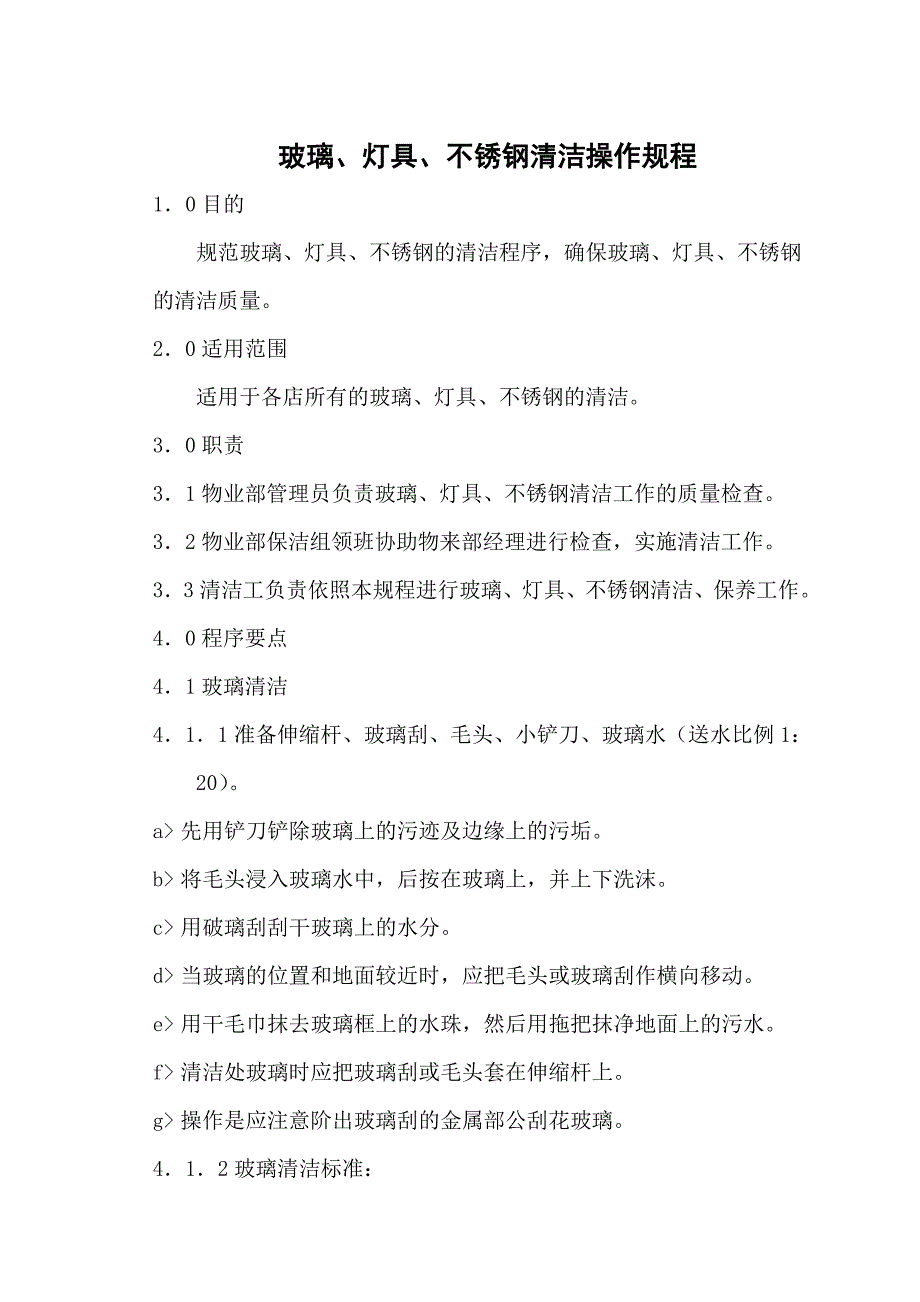 玻璃、灯具、不锈钢清洁操作规程

1．0 目的

规范玻璃、灯具、不锈钢的清洁程序，确保玻璃、灯具、不锈钢的清洁质量。

2．0 适用范围

适用于各店所有的玻璃、灯具、不锈钢的清洁。

3．0 职责

3．1 物业部管理员负责玻璃、灯具、不锈钢清洁工作的质量检查。

3．2 物业部保洁组领班协助物来部经理进行检查，实施清洁工作。

3．3 清洁工负责依照本规程进行玻璃、灯具、不锈钢清洁、保养工作。

4．0 程序要点

4．1 玻璃清洁

4．1．1 准备伸缩杆、玻璃刮、毛头、小铲刀、玻璃水（送水比例 1：20）。

a> 先用铲刀铲除玻璃上的污迹及边缘上的污垢。

b> 将毛头浸入玻璃水中，后按在玻璃上，并上下洗沫。

c> 用破璃刮刮干玻璃上的水分。

d> 当玻璃的位置和地面较近时，应把毛头或玻璃刮作横向移动。

e> 用干毛巾抹去玻璃框上的水珠，然后用拖把抹净地面上的污水。

f> 清洁处玻璃时应把玻璃刮或毛头套在伸缩杆上。

g> 操作是应注意阶出玻璃刮的金属部公刮花玻璃。

4．1．2 玻璃清洁标准：